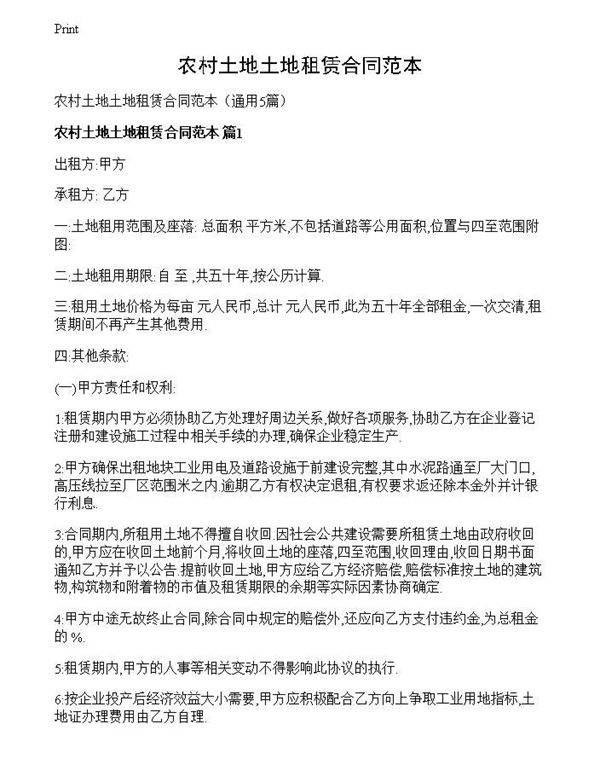 Print

农村土地土地租赁合同范本

农村土地土地租赁合同范本（通用5篇）

农村土地土地租赁合同范本 篇1

出租方:甲方

承租方: 乙方

一:土地租用范围及座落: 总面积 平方米,不包括道路等公用面积,位置与四至范围附图:

二:土地租用期限:自 至 ,共五十年,按公历计算.

三:租用土地价格为每亩 元人民币,总计 元人民币,此为五十年全部租金,一次交清,租赁期间不再产生其他费用.

四:其他条款:

(一)甲方责任和权利:

1:租赁期内甲方必须协助乙方处理好周边关系,做好各项服务,协助乙方在企业登记注册和建设施工过程中相关手续的办理,确保企业稳定生产.

2:甲方确保出租地块工业用电及道路设施于前建设完整,其中水泥路通至厂大门口,高压线拉至厂区范围米之内.逾期乙方有权决定退租,有权要求返还除本金外并计银行利息.

3:合同期内,所租用土地不得擅自收回.因社会公共建设需要所租赁土地由政府收回的,甲方应在收回土地前个月,将收回土地的座落,四至范围,收回理由,收回日期书面通知乙方并予以公告.提前收回土地,甲方应给乙方经济赔偿,赔偿标准按土地的建筑物,构筑物和附着物的市值及租赁期限的余期等实际因素协商确定.

4:甲方中途无故终止合同,除合同中规定的赔偿外,还应向乙方支付违约金,为总租金的 %.

5:租赁期内,甲方的人事等相关变动不得影响此协议的执行.

6:按企业投产后经济效益大小需要,甲方应积极配合乙方向上争取工业用地指标,土地证办理费用由乙方自理.